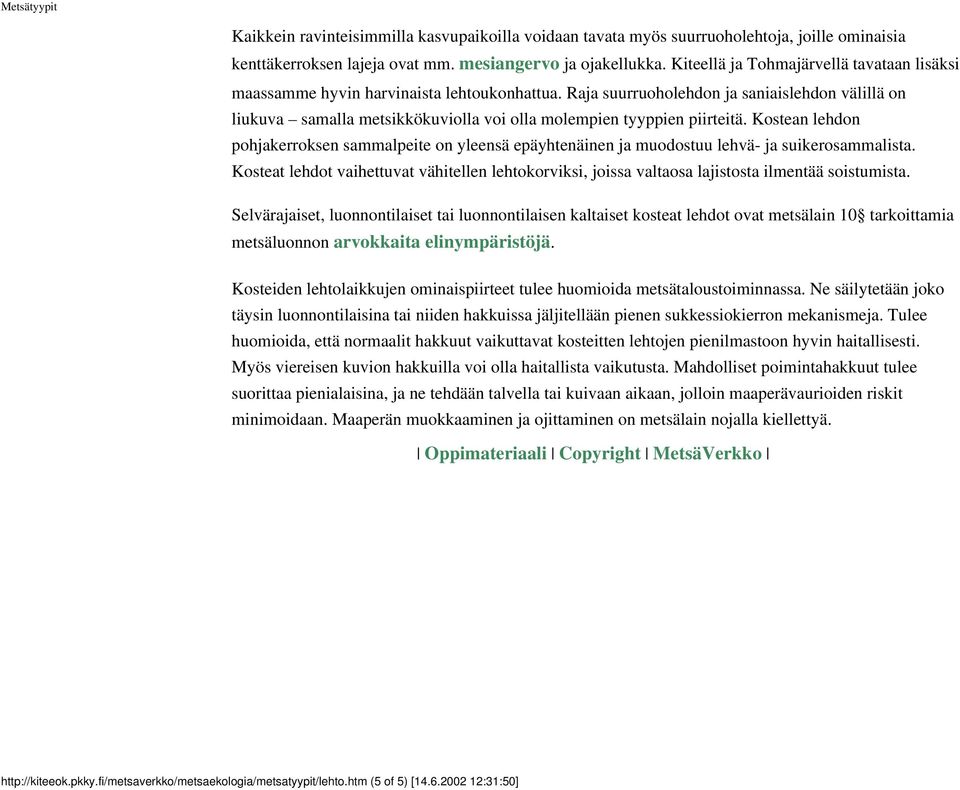 Metsätyypit

Kaikkein ravinteisimmilla kasvupaikoilla voidaan tavata myös suurruoholehtoja, joille ominaisia kenttäkerroksen lajeja ovat mm. mesiangervo ja ojakellukka. Kiteellä ja Tohmajärvellä tavataan lisäksi maassamme hyvin harvinaista lehtoukonhattua. Raja suurruoholehdon ja saniaislehdon välillä on liukuva – samalla metsikkökuviolla voi olla molempien tyyppien piirteitä. Kostean lehdon pohjakerroksen sammalpeite on yleensä epäyhtenäinen ja muodostuu lehvä- ja suikerosammalista. Kosteat lehdot vaihettuvat vähitellen lehtokorviksi, joissa valtaosa lajistosta ilmentää soistumista.

Selvärajaiset, luonnontilaiset tai luonnontilaisen kaltaiset kosteat lehdot ovat metsälain 10§ tarkoittamia metsäluonnon arvokkaita elinympäristöjä.

Kosteiden lehtolaikkujen ominaispiirteet tulee huomioida metsätaloustoiminnassa. Ne säilytetään joko täysin luonnontilaisina tai niiden hakkuissa jäljitellään pienen sukkessiokierron mekanismeja. Tulee huomioida, että normaalit hakkuut vaikuttavat kosteitten lehtojen pienilmastoon hyvin haitallisesti. Myös viereisen kuvion hakkuilla voi olla haitallista vaikutusta. Mahdolliset poimintahakkuut tulee suorittaa pienialaisina, ja ne tehdään talvella tai kuivaan aikaan, jolloin maaperävaurioiden riskit minimoidaan. Maaperän muokkaaminen ja ojittaminen on metsälain nojalla kiellettyä.

| Oppimateriaali | Copyright | MetsäVerkko |

http://kiteeok.pkky.fi/metsaverkko/metsaekologia/metsatyypit/lehto.htm (5 of 5) [14.6.2002 12:31:50]